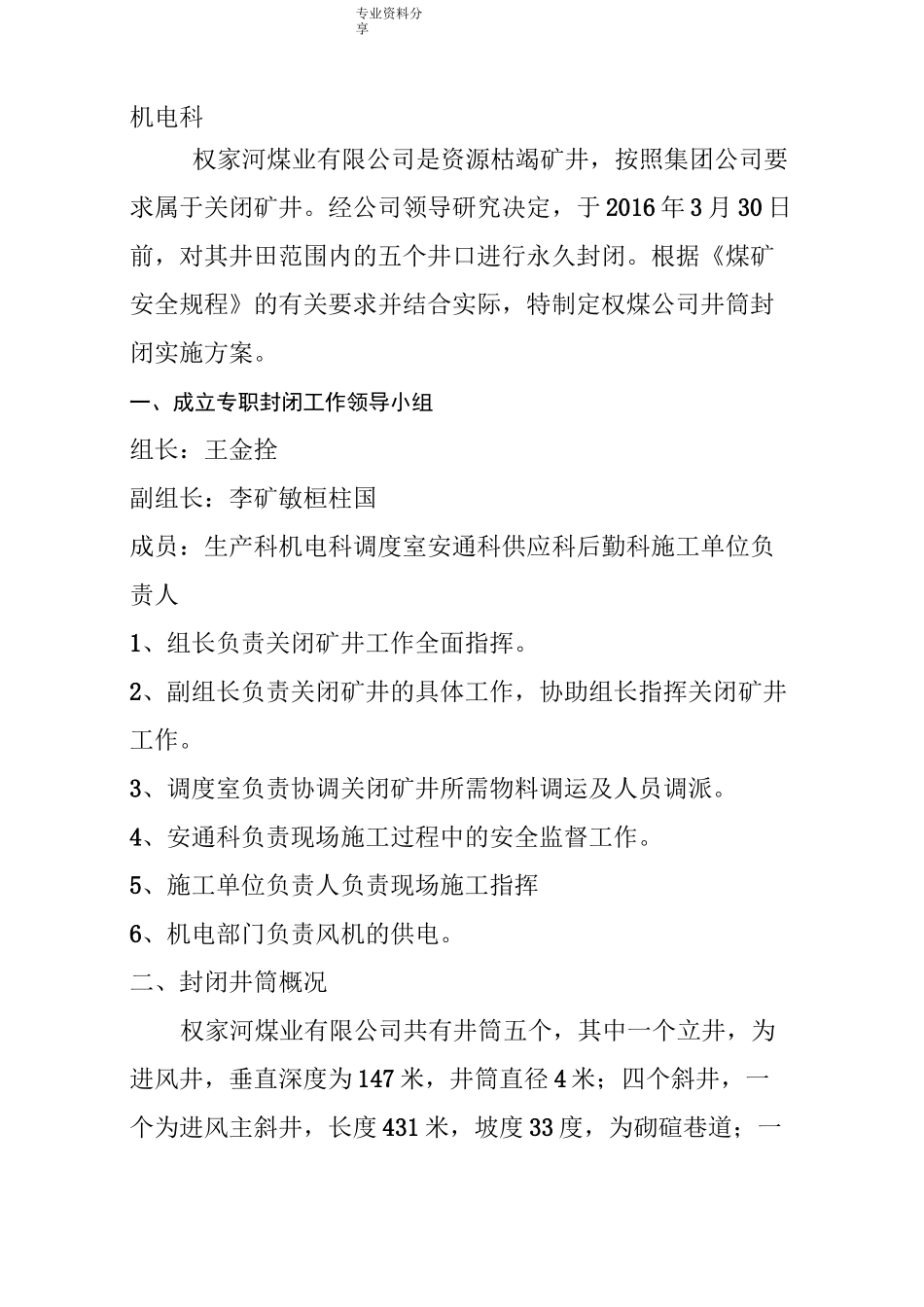 专业资料分享

机电科

权家河煤业有限公司是资源枯竭矿井，按照集团公司要求属于关闭矿井。经公司领导研究决定，于2016年3月30日前，对其井田范围内的五个井口进行永久封闭。根据《煤矿安全规程》的有关要求并结合实际，特制定权煤公司井筒封闭实施方案。

一、成立专职封闭工作领导小组

组长：王金拴

副组长：李矿敏桓柱国

成员：生产科机电科调度室安通科供应科后勤科施工单位负责人

1、组长负责关闭矿井工作全面指挥。

2、副组长负责关闭矿井的具体工作，协助组长指挥关闭矿井工作。

3、调度室负责协调关闭矿井所需物料调运及人员调派。

4、安通科负责现场施工过程中的安全监督工作。

5、施工单位负责人负责现场施工指挥

6、机电部门负责风机的供电。

二、封闭井筒概况

权家河煤业有限公司共有井筒五个，其中一个立井，为进风井，垂直深度为147米，井筒直径4米；四个斜井，一个为进风主斜井，长度431米，坡度33度，为砌碹巷道；一